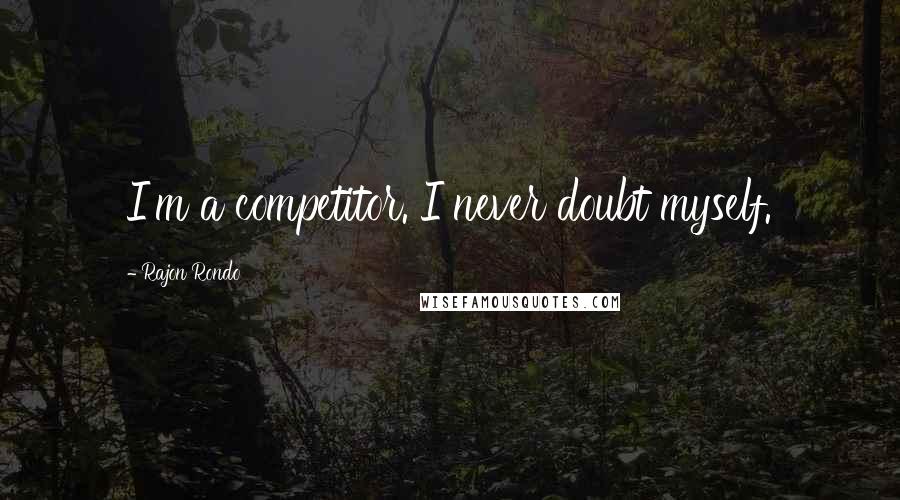 I'm a competitor. I never doubt myself.

- Rajon Rondo

WISEFAMOUSQUOTES.COM